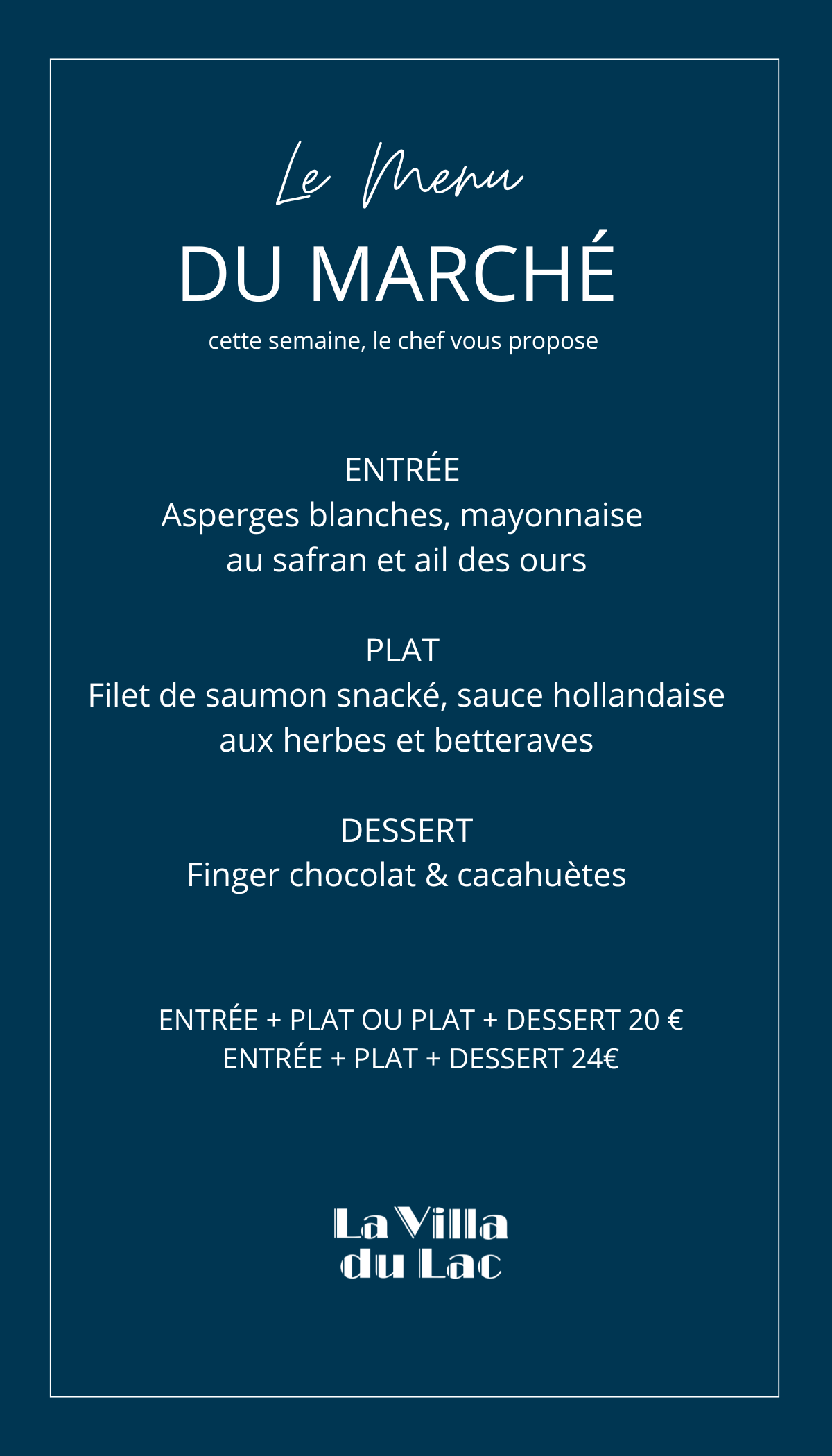 Le Menu
DU MARCHÉ
cette semaine, le chef vous propose

ENTRÉE
Asperges blanches, mayonnaise au safran et ail des ours

PLAT
Filet de saumon snacké, sauce hollandaise aux herbes et betteraves

DESSERT
Finger chocolat & cacahuètes

ENTRÉE + PLAT OU PLAT + DESSERT 20 €
ENTRÉE + PLAT + DESSERT 24€

La Villa
du Lac